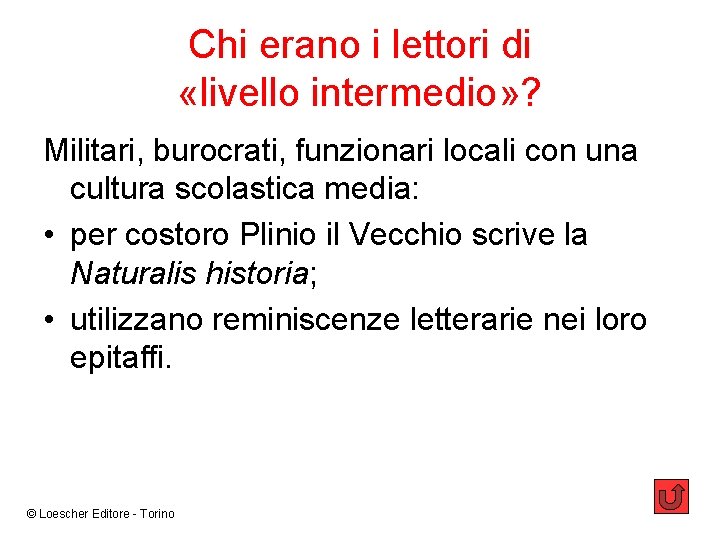 Chi erano i lettori di «livello intermedio»?

Militari, burocrati, funzionari locali con una cultura scolastica media:

• per costoro Plinio il Vecchio scrive la Naturalis historia;
• utilizzano reminiscenze letterarie nei loro epitaffi.

© Loescher Editore - Torino